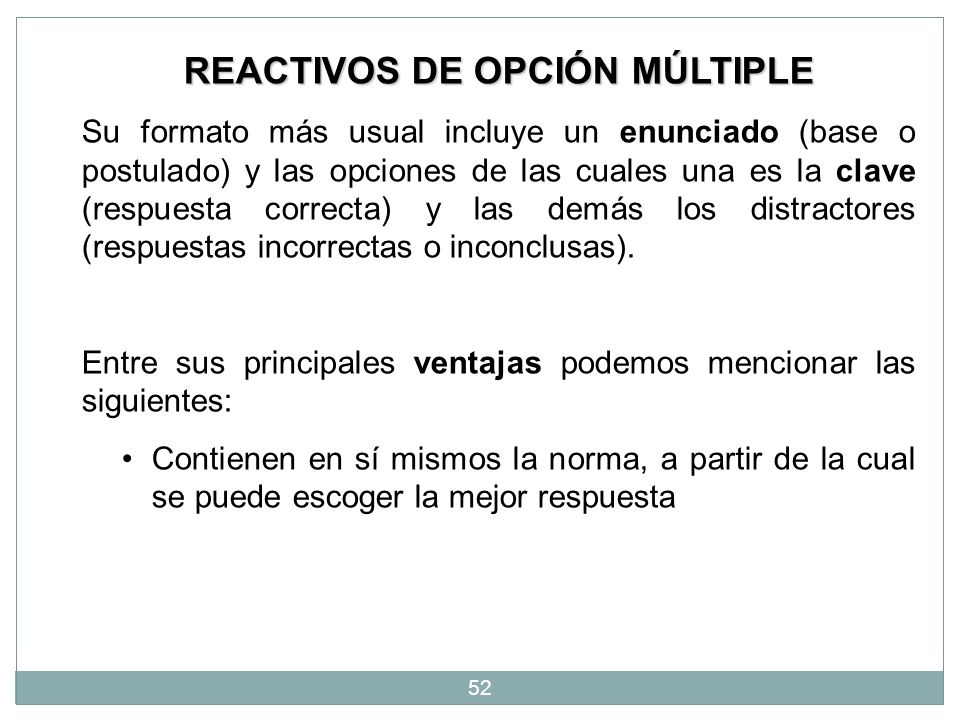 REACTIVOS DE OPCIÓN MÚLTIPLE

Su formato más usual incluye un enunciado (base o postulado) y las opciones de las cuales una es la clave (respuesta correcta) y las demás los distractores (respuestas incorrectas o inconclusas).

Entre sus principales ventajas podemos mencionar las siguientes:

• Contienen en sí mismos la norma, a partir de la cual se puede escoger la mejor respuesta

52